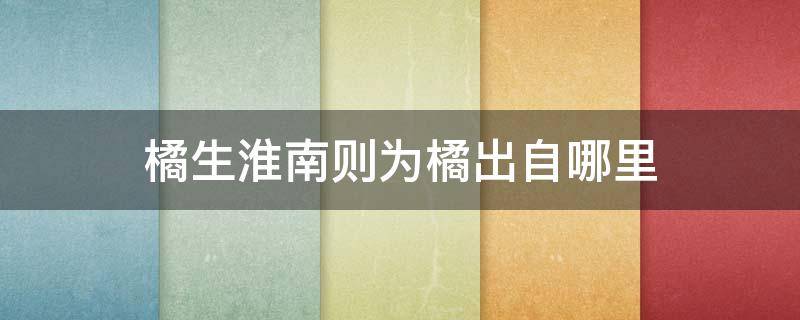 橘生淮南则为橘出自哪里